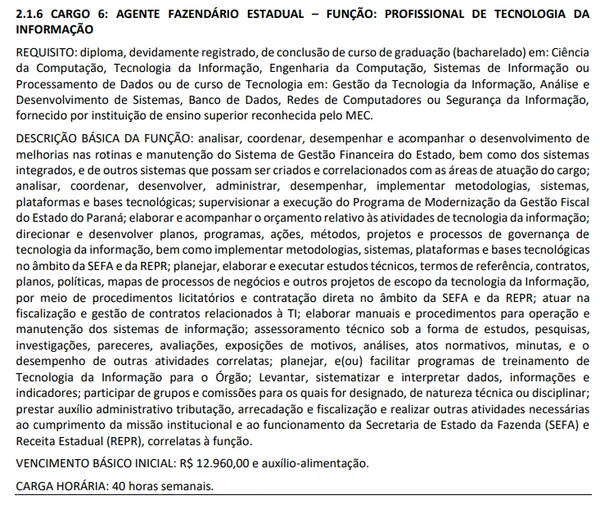 2.1.6 CARGO 6: AGENTE FAZENDÁRIO ESTADUAL – FUNÇÃO: PROFISSIONAL DE TECNOLOGIA DA INFORMAÇÃO

REQUISITO: diploma, devidamente registrado, de conclusão de curso de graduação (bacharelado) em: Ciência da Computação, Tecnologia da Informação, Engenharia da Computação, Sistemas de Informação ou Processamento de Dados ou de curso de Tecnologia em: Gestão da Tecnologia da Informação, Análise e Desenvolvimento de Sistemas, Banco de Dados, Redes de Computadores ou Segurança da Informação, fornecido por instituição de ensino superior reconhecida pelo MEC.

DESCRIÇÃO BÁSICA DA FUNÇÃO: analisar, coordenar, desempenhar e acompanhar o desenvolvimento de melhorias nas rotinas e manutenção do Sistema de Gestão Financeira do Estado, bem como dos sistemas integrados, e de outros sistemas que possam ser criados e correlacionados com as áreas de atuação do cargo; analisar, coordenar, desenvolver, administrar, desempenhar, implementar metodologias, sistemas, plataformas e bases tecnológicas; supervisionar a execução do Programa de Modernização da Gestão Fiscal do Estado do Paraná; elaborar e acompanhar o orçamento relativo às atividades de tecnologia da informação; direcionar e desenvolver planos, programas, ações, métodos, projetos e processos de governança de tecnologia da informação, bem como implementar metodologias, sistemas, plataformas e bases tecnológicas no âmbito da SEFA e da REPR; planejar, elaborar e executar estudos técnicos, termos de referência, contratos, planos, políticas, mapas de processos de negócios e outros projetos de escopo da tecnologia da Informação, por meio de procedimentos licitatórios e contratação direta no âmbito da SEFA e da REPR; atuar na fiscalização e gestão de contratos relacionados à TI; elaborar manuais e procedimentos para operação e manutenção dos sistemas de informação; assessoramento técnico sob a forma de estudos, pesquisas, investigações, pareceres, avaliações, exposições de motivos, análises, atos normativos, minutas, e o desempenho de outras atividades correlatas; planejar, e(ou) facilitar programas de treinamento de Tecnologia da Informação para o Órgão; Levantar, sistematizar e interpretar dados, informações e indicadores; participar de grupos e comissões para os quais for designado, de natureza técnica ou disciplinar; prestar auxílio administrativo tributação, arrecadação e fiscalização e realizar outras atividades necessárias ao cumprimento da missão institucional e ao funcionamento da Secretaria de Estado da Fazenda (SEFA) e Receita Estadual (REPR), correlatas à função.

VENCIMENTO BÁSICO INICIAL: R$ 12.960,00 e auxílio-alimentação.

CARGA HORÁRIA: 40 horas semanais.